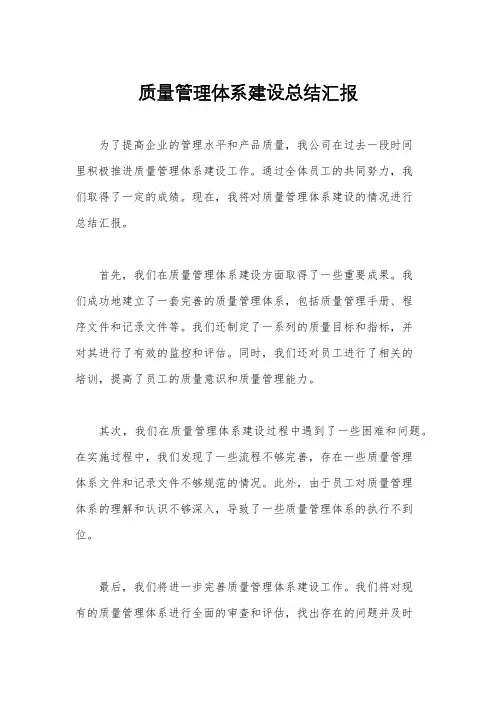 质量管理体系建设总结汇报

为了提高企业的管理水平和产品质量，我公司在过去一段时间里积极推进质量管理体系建设工作。通过全体员工的共同努力，我们取得了一定的成绩。现在，我将对质量管理体系建设的情况进行总结汇报。

首先，我们在质量管理体系建设方面取得了一些重要成果。我们成功地建立了一套完善的质量管理体系，包括质量管理手册、程序文件和记录文件等。我们还制定了一系列的质量目标和指标，并对其进行了有效的监控和评估。同时，我们还对员工进行了相关的培训，提高了员工的质量意识和质量管理能力。

其次，我们在质量管理体系建设过程中遇到了一些困难和问题。在实施过程中，我们发现了一些流程不够完善，存在一些质量管理体系文件和记录文件不够规范的情况。此外，由于员工对质量管理体系的理解和认识不够深入，导致了一些质量管理体系的执行不到位。

最后，我们将进一步完善质量管理体系建设工作。我们将对现有的质量管理体系进行全面的审查和评估，找出存在的问题并及时